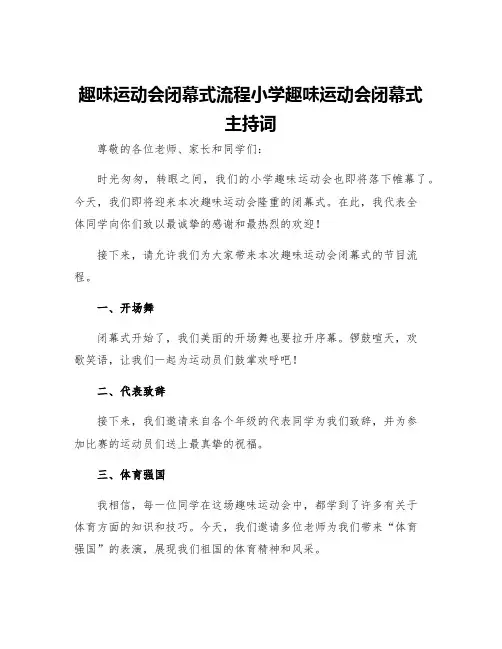 趣味运动会闭幕式流程小学趣味运动会闭幕式主持词

尊敬的各位老师、家长和同学们：

时光匆匆，转眼之间，我们的小学趣味运动会也即将落下帷幕了。今天，我们即将迎来本次趣味运动会隆重的闭幕式。在此，我代表全体同学向你们致以最诚挚的感谢和最热烈的欢迎！

接下来，请允许我们为大家带来本次趣味运动会闭幕式的节目流程。

一、开场舞

闭幕式开始了，我们美丽的开场舞也要拉开序幕。锣鼓喧天，欢歌笑语，让我们一起为运动员们鼓掌欢呼吧！

二、代表致辞

接下来，我们邀请来自各个年级的代表同学为我们致辞，并为参加比赛的运动员们送上最真挚的祝福。

三、体育强国

我相信，每一位同学在这场趣味运动会中，都学到了许多有关于体育方面的知识和技巧。今天，我们邀请多位老师为我们带来“体育强国”的表演，展现我们祖国的体育精神和风采。